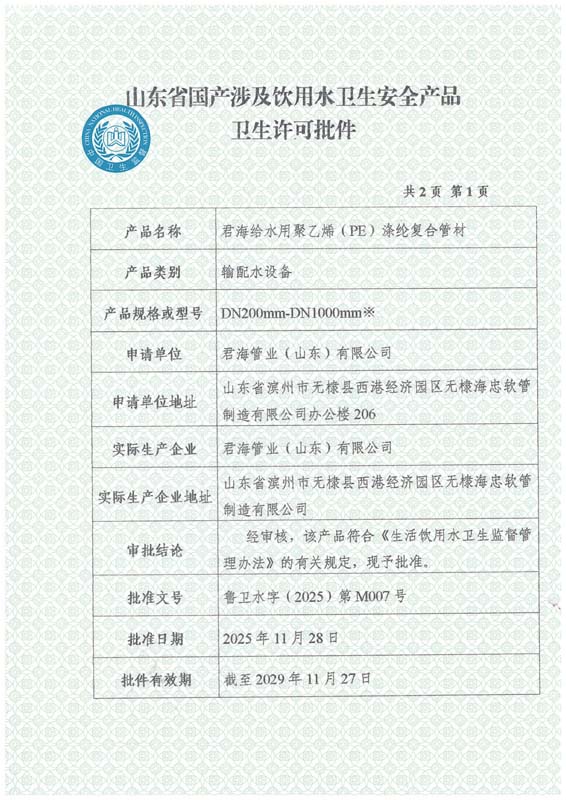 山东省国产涉及饮用水卫生安全产品
卫生许可批件

CHINA NATIONAL HEALTH INSPECTION
中国卫生监督

共 2 页 第 1 页

| 产品名称 | 君海给水用聚乙烯（PE）涤纶复合管材 |
|---|---|
| 产品类别 | 输配水设备 |
| 产品规格或型号 | DN200mm-DN1000mm※ |
| 申请单位 | 君海管业（山东）有限公司 |
| 申请单位地址 | 山东省滨州市无棣县西港经济园区无棣海忠软管制造有限公司办公楼 206 |
| 实际生产企业 | 君海管业（山东）有限公司 |
| 实际生产企业地址 | 山东省滨州市无棣县西港经济园区无棣海忠软管制造有限公司 |
| 审批结论 | 经审核，该产品符合《生活饮用水卫生监督管理办法》的有关规定，现予批准。 |
| 批准文号 | 鲁卫水字（2025）第 M007 号 |
| 批准日期 | 2025 年 11 月 28 日 |
| 批件有效期 | 截至 2029 年 11 月 27 日 |